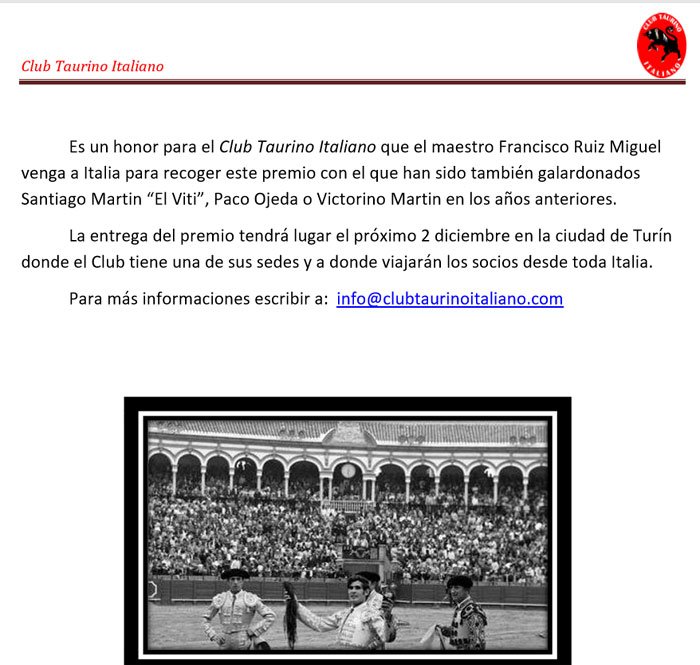 Club Taurino Italiano

CLUB TAURINO
ITALIANO

Es un honor para el Club Taurino Italiano que el maestro Francisco Ruiz Miguel venga a Italia para recoger este premio con el que han sido también galardonados Santiago Martin "El Viti", Paco Ojeda o Victorino Martin en los años anteriores.

La entrega del premio tendrá lugar el próximo 2 diciembre en la ciudad de Turín donde el Club tiene una de sus sedes y a donde viajarán los socios desde toda Italia.

Para más informaciones escribir a: info@clubtaurinoitaliano.com